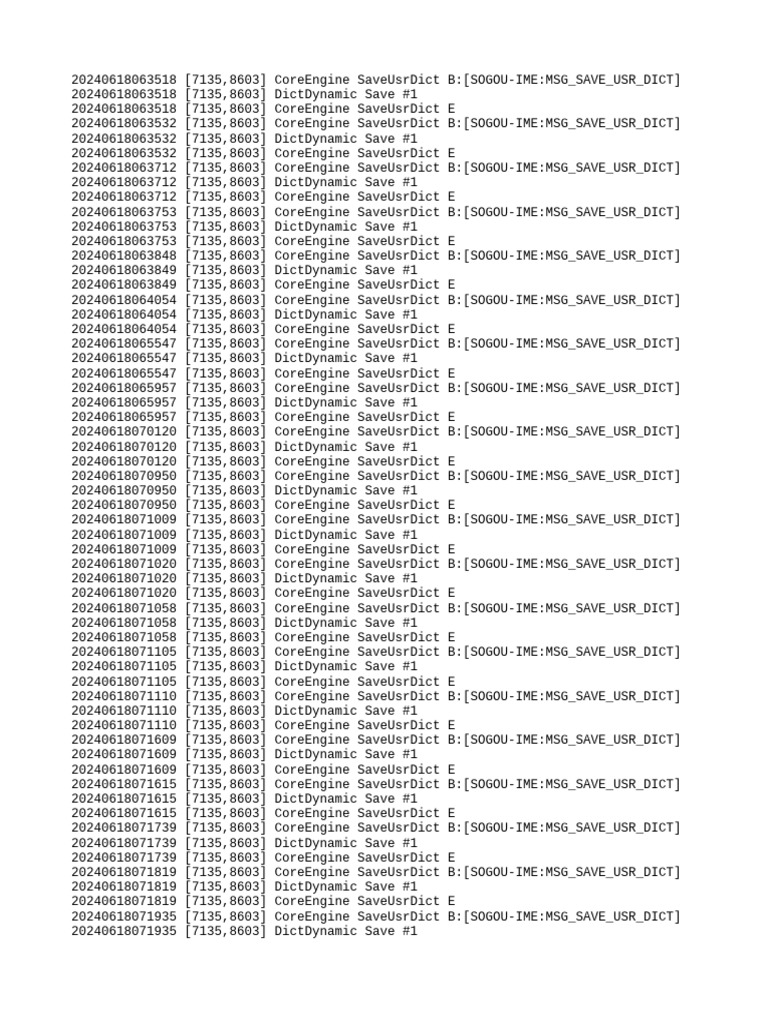 20240618063518 [7135,8603] CoreEngine SaveUsrDict B:[SOGOU-IME:MSG_SAVE_USR_DICT]
20240618063518 [7135,8603] DictDynamic Save #1
20240618063518 [7135,8603] CoreEngine SaveUsrDict E
20240618063532 [7135,8603] CoreEngine SaveUsrDict B:[SOGOU-IME:MSG_SAVE_USR_DICT]
20240618063532 [7135,8603] DictDynamic Save #1
20240618063532 [7135,8603] CoreEngine SaveUsrDict E
20240618063712 [7135,8603] CoreEngine SaveUsrDict B:[SOGOU-IME:MSG_SAVE_USR_DICT]
20240618063712 [7135,8603] DictDynamic Save #1
20240618063712 [7135,8603] CoreEngine SaveUsrDict E
20240618063753 [7135,8603] CoreEngine SaveUsrDict B:[SOGOU-IME:MSG_SAVE_USR_DICT]
20240618063753 [7135,8603] DictDynamic Save #1
20240618063753 [7135,8603] CoreEngine SaveUsrDict E
20240618063848 [7135,8603] CoreEngine SaveUsrDict B:[SOGOU-IME:MSG_SAVE_USR_DICT]
20240618063849 [7135,8603] DictDynamic Save #1
20240618063849 [7135,8603] CoreEngine SaveUsrDict E
20240618064054 [7135,8603] CoreEngine SaveUsrDict B:[SOGOU-IME:MSG_SAVE_USR_DICT]
20240618064054 [7135,8603] DictDynamic Save #1
20240618064054 [7135,8603] CoreEngine SaveUsrDict E
20240618065547 [7135,8603] CoreEngine SaveUsrDict B:[SOGOU-IME:MSG_SAVE_USR_DICT]
20240618065547 [7135,8603] DictDynamic Save #1
20240618065547 [7135,8603] CoreEngine SaveUsrDict E
20240618065957 [7135,8603] CoreEngine SaveUsrDict B:[SOGOU-IME:MSG_SAVE_USR_DICT]
20240618065957 [7135,8603] DictDynamic Save #1
20240618065957 [7135,8603] CoreEngine SaveUsrDict E
20240618070120 [7135,8603] CoreEngine SaveUsrDict B:[SOGOU-IME:MSG_SAVE_USR_DICT]
20240618070120 [7135,8603] DictDynamic Save #1
20240618070120 [7135,8603] CoreEngine SaveUsrDict E
20240618070950 [7135,8603] CoreEngine SaveUsrDict B:[SOGOU-IME:MSG_SAVE_USR_DICT]
20240618070950 [7135,8603] DictDynamic Save #1
20240618070950 [7135,8603] CoreEngine SaveUsrDict E
20240618071009 [7135,8603] CoreEngine SaveUsrDict B:[SOGOU-IME:MSG_SAVE_USR_DICT]
20240618071009 [7135,8603] DictDynamic Save #1
20240618071009 [7135,8603] CoreEngine SaveUsrDict E
20240618071020 [7135,8603] CoreEngine SaveUsrDict B:[SOGOU-IME:MSG_SAVE_USR_DICT]
20240618071020 [7135,8603] DictDynamic Save #1
20240618071020 [7135,8603] CoreEngine SaveUsrDict E
20240618071058 [7135,8603] CoreEngine SaveUsrDict B:[SOGOU-IME:MSG_SAVE_USR_DICT]
20240618071058 [7135,8603] DictDynamic Save #1
20240618071058 [7135,8603] CoreEngine SaveUsrDict E
20240618071105 [7135,8603] CoreEngine SaveUsrDict B:[SOGOU-IME:MSG_SAVE_USR_DICT]
20240618071105 [7135,8603] DictDynamic Save #1
20240618071105 [7135,8603] CoreEngine SaveUsrDict E
20240618071110 [7135,8603] CoreEngine SaveUsrDict B:[SOGOU-IME:MSG_SAVE_USR_DICT]
20240618071110 [7135,8603] DictDynamic Save #1
20240618071110 [7135,8603] CoreEngine SaveUsrDict E
20240618071609 [7135,8603] CoreEngine SaveUsrDict B:[SOGOU-IME:MSG_SAVE_USR_DICT]
20240618071609 [7135,8603] DictDynamic Save #1
20240618071609 [7135,8603] CoreEngine SaveUsrDict E
20240618071615 [7135,8603] CoreEngine SaveUsrDict B:[SOGOU-IME:MSG_SAVE_USR_DICT]
20240618071615 [7135,8603] DictDynamic Save #1
20240618071615 [7135,8603] CoreEngine SaveUsrDict E
20240618071739 [7135,8603] CoreEngine SaveUsrDict B:[SOGOU-IME:MSG_SAVE_USR_DICT]
20240618071739 [7135,8603] DictDynamic Save #1
20240618071739 [7135,8603] CoreEngine SaveUsrDict E
20240618071819 [7135,8603] CoreEngine SaveUsrDict B:[SOGOU-IME:MSG_SAVE_USR_DICT]
20240618071819 [7135,8603] DictDynamic Save #1
20240618071819 [7135,8603] CoreEngine SaveUsrDict E
20240618071935 [7135,8603] CoreEngine SaveUsrDict B:[SOGOU-IME:MSG_SAVE_USR_DICT]
20240618071935 [7135,8603] DictDynamic Save #1